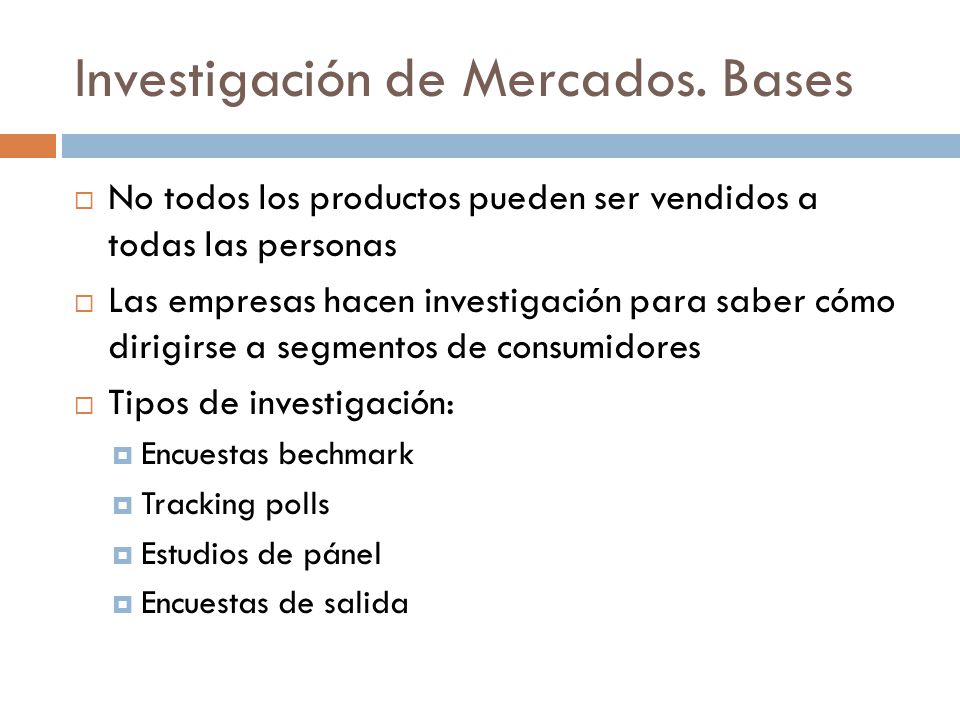 Investigación de Mercados. Bases

No todos los productos pueden ser vendidos a todas las personas

Las empresas hacen investigación para saber cómo dirigirse a segmentos de consumidores

Tipos de investigación:

Encuestas bechmark

Tracking polls

Estudios de pánel

Encuestas de salida